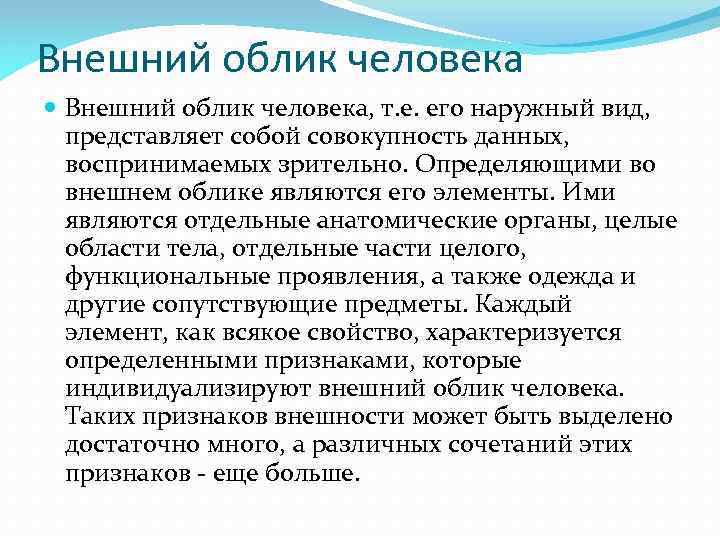 Внешний облик человека

Внешний облик человека, т.е. его наружный вид, представляет собой совокупность данных, воспринимаемых зрительно. Определяющими во внешнем облике являются его элементы. Ими являются отдельные анатомические органы, целые области тела, отдельные части целого, функциональные проявления, а также одежда и другие сопутствующие предметы. Каждый элемент, как всякое свойство, характеризуется определенными признаками, которые индивидуализируют внешний облик человека. Таких признаков внешности может быть выделено достаточно много, а различных сочетаний этих признаков - еще больше.